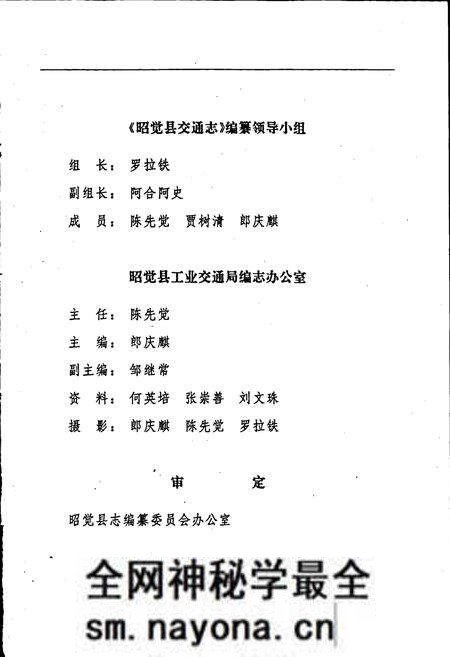 《昭觉县交通志》编纂领导小组

组　长：罗拉铁

副组长：阿合阿史

成　员：陈先觉　贾树清　郎庆麒

昭觉县工业交通局编志办公室

主　任：陈先觉

主　编：郎庆麒

副主编：邹继常

资　料：何英培　张崇善　刘文珠

摄　影：郎庆麒　陈先觉　罗拉铁

审　定

昭觉县志编纂委员会办公室

全网神秘学最全

sm.nayona.cn